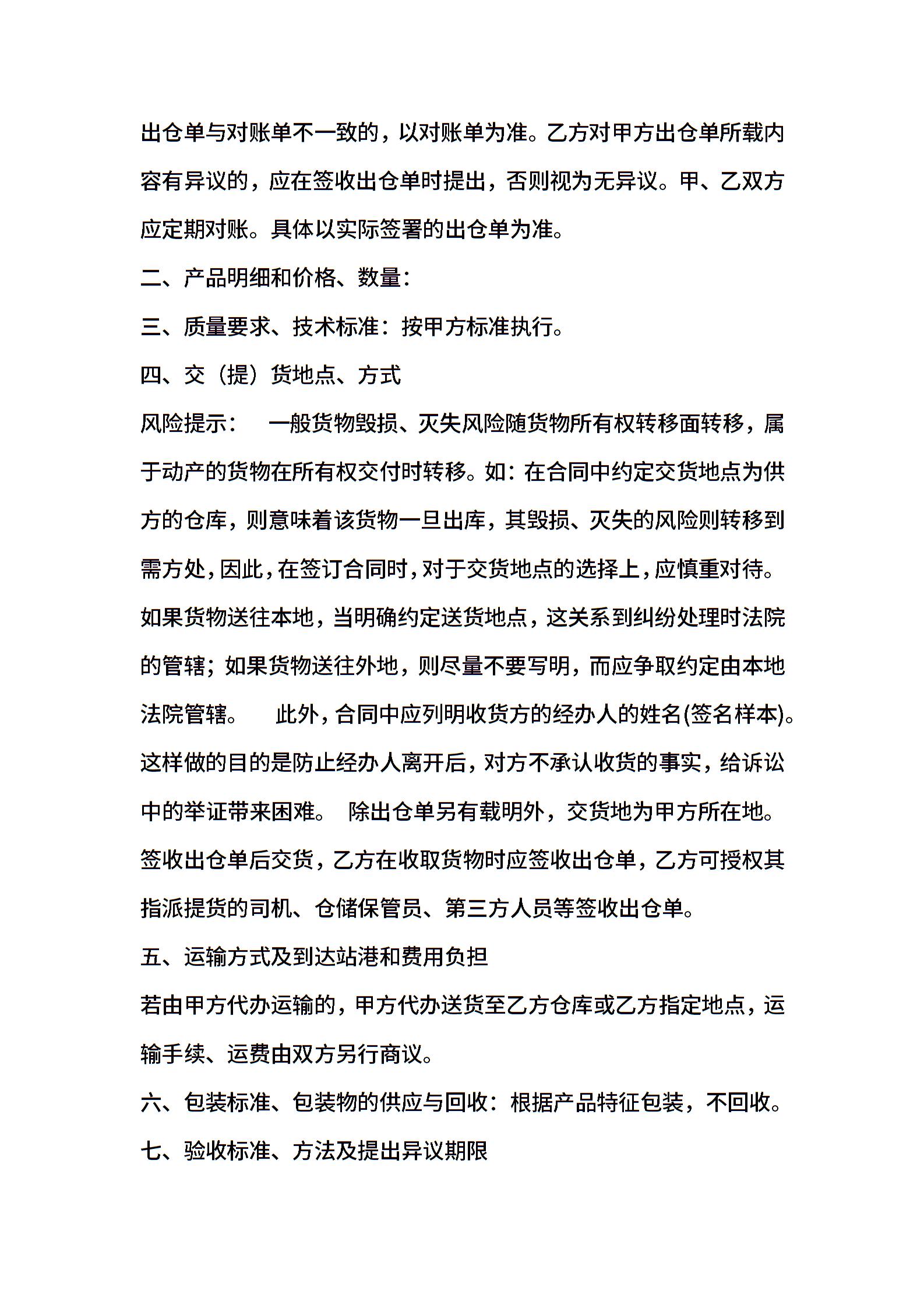 出仓单与对账单不一致的，以对账单为准。乙方对甲方出仓单所载内容有异议的，应在签收出仓单时提出，否则视为无异议。甲、乙双方应定期对账。具体以实际签署的出仓单为准。

二、产品明细和价格、数量：

三、质量要求、技术标准：按甲方标准执行。

四、交（提）货地点、方式

风险提示：　一般货物毁损、灭失风险随货物所有权转移面转移，属于动产的货物在所有权交付时转移。如：在合同中约定交货地点为供方的仓库，则意味着该货物一旦出库，其毁损、灭失的风险则转移到需方处，因此，在签订合同时，对于交货地点的选择上，应慎重对待。如果货物送往本地，当明确约定送货地点，这关系到纠纷处理时法院的管辖；如果货物送往外地，则尽量不要写明，而应争取约定由本地法院管辖。　此外，合同中应列明收货方的经办人的姓名(签名样本)。这样做的目的是防止经办人离开后，对方不承认收货的事实，给诉讼中的举证带来困难。　除出仓单另有载明外，交货地为甲方所在地。签收出仓单后交货，乙方在收取货物时应签收出仓单，乙方可授权其指派提货的司机、仓储保管员、第三方人员等签收出仓单。

五、运输方式及到达站港和费用负担

若由甲方代办运输的，甲方代办送货至乙方仓库或乙方指定地点，运输手续、运费由双方另行商议。

六、包装标准、包装物的供应与回收：根据产品特征包装，不回收。

七、验收标准、方法及提出异议期限